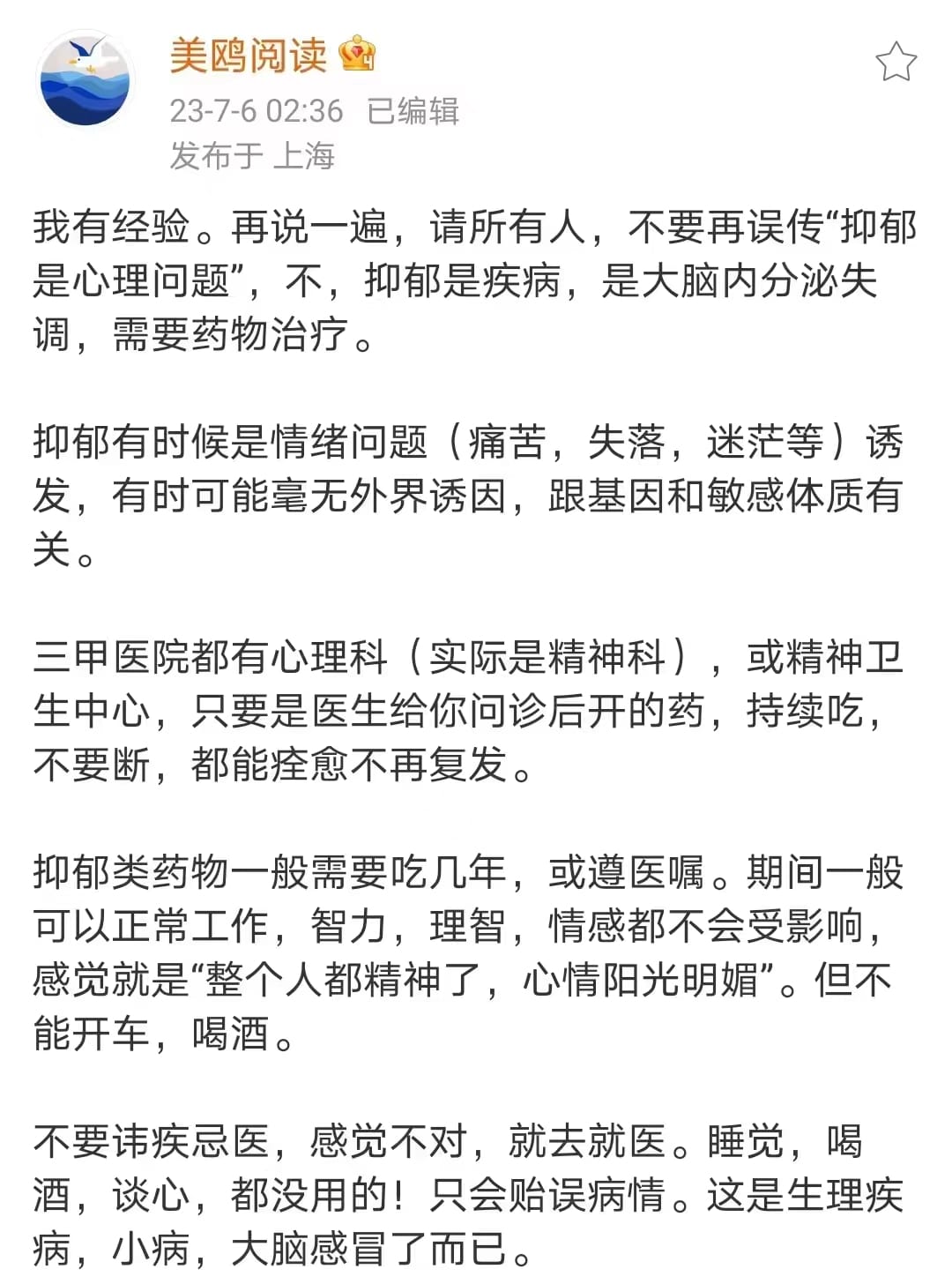 美鸥阅读

23-7-6 02:36 已编辑

发布于 上海

我有经验。再说一遍，请所有人，不要再误传“抑郁是心理问题”，不，抑郁是疾病，是大脑内分泌失调，需要药物治疗。

抑郁有时候是情绪问题（痛苦，失落，迷茫等）诱发，有时可能毫无外界诱因，跟基因和敏感体质有关。

三甲医院都有心理科（实际是精神科），或精神卫生中心，只要是医生给你问诊后开的药，持续吃，不要断，都能痊愈不再复发。

抑郁类药物一般需要吃几年，或遵医嘱。期间一般可以正常工作，智力，理智，情感都不会受影响，感觉就是“整个人都精神了，心情阳光明媚”。但不能开车，喝酒。

不要讳疾忌医，感觉不对，就去就医。睡觉，喝酒，谈心，都没用的！只会贻误病情。这是生理疾病，小病，大脑感冒了而已。